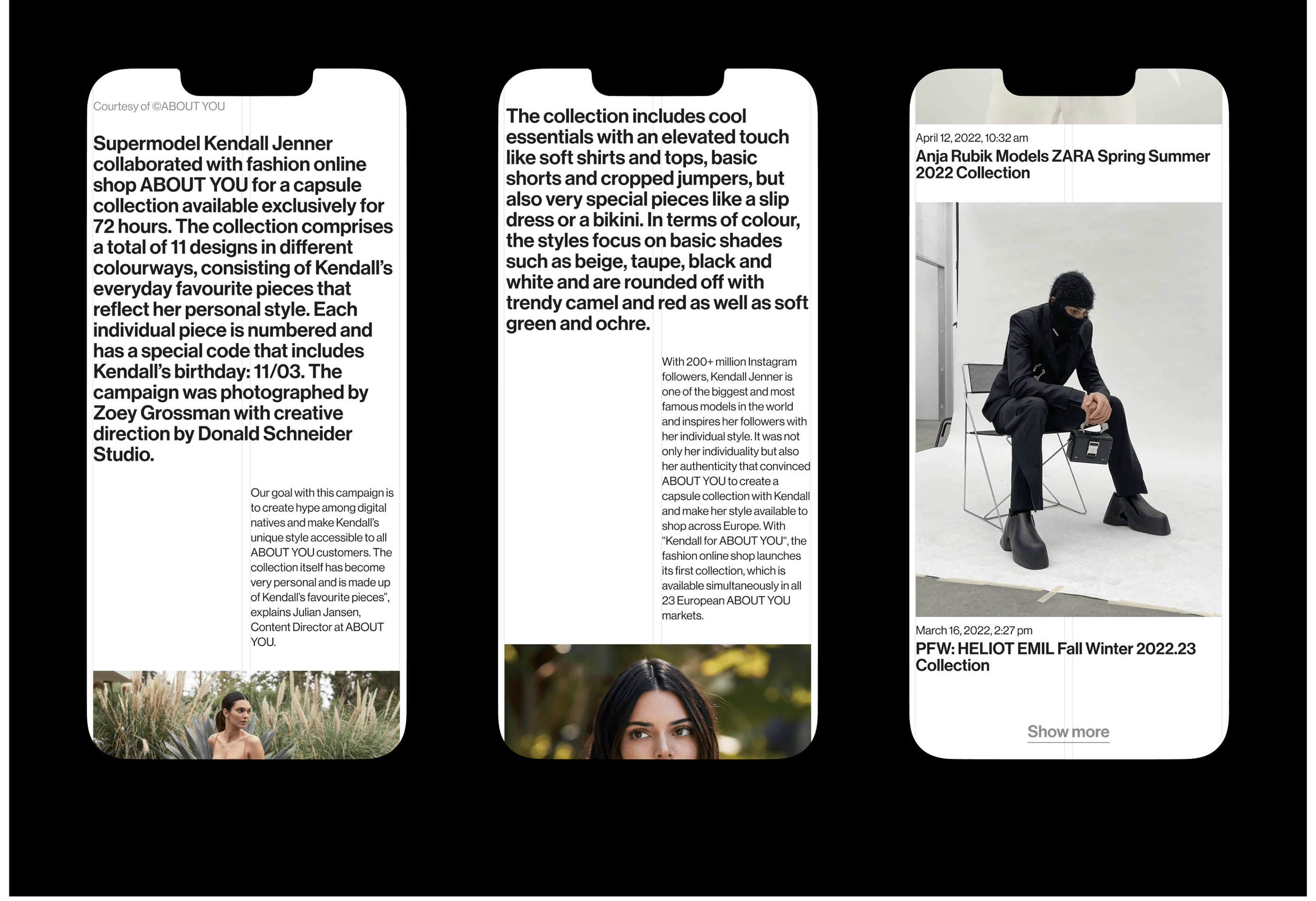 Courtesy of ©ABOUT YOU

Supermodel Kendall Jenner collaborated with fashion online shop ABOUT YOU for a capsule collection available exclusively for 72 hours. The collection comprises a total of 11 designs in different colourways, consisting of Kendall's everyday favourite pieces that reflect her personal style. Each individual piece is numbered and has a special code that includes Kendall's birthday: 11/03. The campaign was photographed by Zoey Grossman with creative direction by Donald Schneider Studio.

Our goal with this campaign is to create hype among digital natives and make Kendall's unique style accessible to all ABOUT YOU customers. The collection itself has become very personal and is made up of Kendall's favourite pieces", explains Julian Jansen, Content Director at ABOUT YOU.

The collection includes cool essentials with an elevated touch like soft shirts and tops, basic shorts and cropped jumpers, but also very special pieces like a slip dress or a bikini. In terms of colour, the styles focus on basic shades such as beige, taupe, black and white and are rounded off with trendy camel and red as well as soft green and ochre.

With 200+ million Instagram followers, Kendall Jenner is one of the biggest and most famous models in the world and inspires her followers with her individual style. It was not only her individuality but also her authenticity that convinced ABOUT YOU to create a capsule collection with Kendall and make her style available to shop across Europe. With "Kendall for ABOUT YOU", the fashion online shop launches its first collection, which is available simultaneously in all 23 European ABOUT YOU markets.

April 12, 2022, 10:32 am
Anja Rubik Models ZARA Spring Summer 2022 Collection

March 16, 2022, 2:27 pm
PFW: HELIOT EMIL Fall Winter 2022.23 Collection

Show more